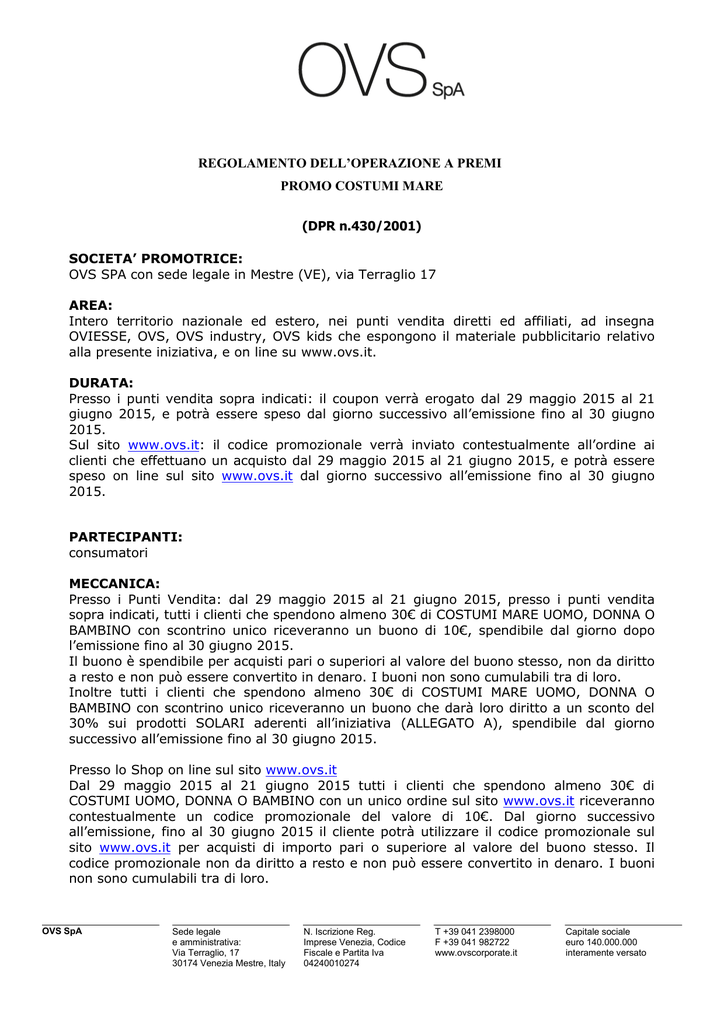 OVS SpA

REGOLAMENTO DELL'OPERAZIONE A PREMI
PROMO COSTUMI MARE

(DPR n.430/2001)

SOCIETA' PROMOTRICE:
OVS SPA con sede legale in Mestre (VE), via Terraglio 17

AREA:
Intero territorio nazionale ed estero, nei punti vendita diretti ed affiliati, ad insegna OVIESSE, OVS, OVS industry, OVS kids che espongono il materiale pubblicitario relativo alla presente iniziativa, e on line su www.ovs.it.

DURATA:
Presso i punti vendita sopra indicati: il coupon verrà erogato dal 29 maggio 2015 al 21 giugno 2015, e potrà essere speso dal giorno successivo all'emissione fino al 30 giugno 2015.
Sul sito www.ovs.it: il codice promozionale verrà inviato contestualmente all'ordine ai clienti che effettuano un acquisto dal 29 maggio 2015 al 21 giugno 2015, e potrà essere speso on line sul sito www.ovs.it dal giorno successivo all'emissione fino al 30 giugno 2015.

PARTECIPANTI:
consumatori

MECCANICA:
Presso i Punti Vendita: dal 29 maggio 2015 al 21 giugno 2015, presso i punti vendita sopra indicati, tutti i clienti che spendono almeno 30€ di COSTUMI MARE UOMO, DONNA O BAMBINO con scontrino unico riceveranno un buono di 10€, spendibile dal giorno dopo l'emissione fino al 30 giugno 2015.
Il buono è spendibile per acquisti pari o superiori al valore del buono stesso, non da diritto a resto e non può essere convertito in denaro. I buoni non sono cumulabili tra di loro.
Inoltre tutti i clienti che spendono almeno 30€ di COSTUMI MARE UOMO, DONNA O BAMBINO con scontrino unico riceveranno un buono che darà loro diritto a un sconto del 30% sui prodotti SOLARI aderenti all'iniziativa (ALLEGATO A), spendibile dal giorno successivo all'emissione fino al 30 giugno 2015.

Presso lo Shop on line sul sito www.ovs.it
Dal 29 maggio 2015 al 21 giugno 2015 tutti i clienti che spendono almeno 30€ di COSTUMI UOMO, DONNA O BAMBINO con un unico ordine sul sito www.ovs.it riceveranno contestualmente un codice promozionale del valore di 10€. Dal giorno successivo all'emissione, fino al 30 giugno 2015 il cliente potrà utilizzare il codice promozionale sul sito www.ovs.it per acquisti di importo pari o superiore al valore del buono stesso. Il codice promozionale non da diritto a resto e non può essere convertito in denaro. I buoni non sono cumulabili tra di loro.

OVS SpA

Sede legale e amministrativa: Via Terraglio, 17 30174 Venezia Mestre, Italy

N. Iscrizione Reg. Imprese Venezia, Codice Fiscale e Partita Iva 04240010274

T +39 041 2398000
F +39 041 982722
www.ovscorporate.it

Capitale sociale euro 140.000.000 interamente versato